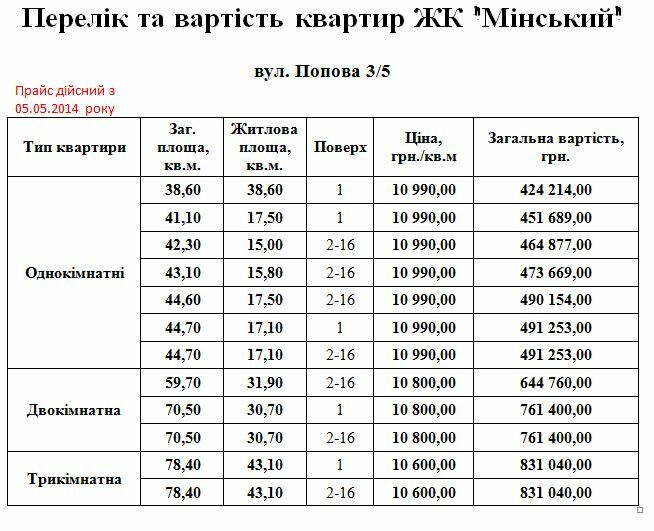 Перелік та вартість квартир ЖК "Мінський"

вул. Попова 3/5

Прайс дійсний з 05.05.2014 року

| Тип квартири | Заг. площа, кв.м. | Житлова площа, кв.м. | Поверх | Ціна, грн./кв.м | Загальна вартість, грн. |
|---|---|---|---|---|---|
| Однокімнатні | 38,60 | 38,60 | 1 | 10 990,00 | 424 214,00 |
| | 41,10 | 17,50 | 1 | 10 990,00 | 451 689,00 |
| | 42,30 | 15,00 | 2-16 | 10 990,00 | 464 877,00 |
| | 43,10 | 15,80 | 2-16 | 10 990,00 | 473 669,00 |
| | 44,60 | 17,50 | 2-16 | 10 990,00 | 490 154,00 |
| | 44,70 | 17,10 | 1 | 10 990,00 | 491 253,00 |
| | 44,70 | 17,10 | 2-16 | 10 990,00 | 491 253,00 |
| Двокімнатна | 59,70 | 31,90 | 2-16 | 10 800,00 | 644 760,00 |
| | 70,50 | 30,70 | 1 | 10 800,00 | 761 400,00 |
| | 70,50 | 30,70 | 2-16 | 10 800,00 | 761 400,00 |
| Трикімнатна | 78,40 | 43,10 | 1 | 10 600,00 | 831 040,00 |
| | 78,40 | 43,10 | 2-16 | 10 600,00 | 831 040,00 |